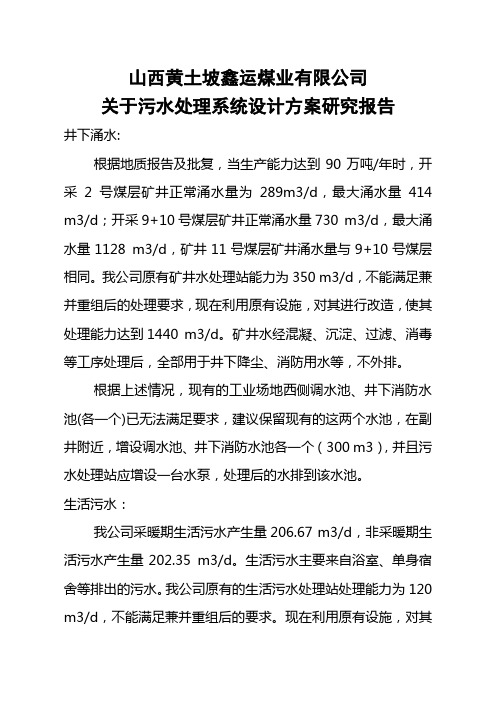 山西黄土坡鑫运煤业有限公司
关于污水处理系统设计方案研究报告

井下涌水:

根据地质报告及批复，当生产能力达到 90 万吨/年时，开采 2 号煤层矿井正常涌水量为 289m3/d，最大涌水量 414 m3/d；开采 9+10 号煤层矿井正常涌水量 730 m3/d，最大涌水量 1128 m3/d，矿井 11 号煤层矿井涌水量与 9+10 号煤层相同。我公司原有矿井水处理站能力为 350 m3/d，不能满足兼并重组后的处理要求，现在利用原有设施，对其进行改造，使其处理能力达到 1440 m3/d。矿井水经混凝、沉淀、过滤、消毒等工序处理后，全部用于井下降尘、消防用水等，不外排。

根据上述情况，现有的工业场地西侧调水池、井下消防水池(各一个)已无法满足要求，建议保留现有的这两个水池，在副井附近，增设调水池、井下消防水池各一个（300 m3），并且污水处理站应增设一台水泵，处理后的水排到该水池。

生活污水：

我公司采暖期生活污水产生量 206.67 m3/d，非采暖期生活污水产生量 202.35 m3/d。生活污水主要来自浴室、单身宿舍等排出的污水。我公司原有的生活污水处理站处理能力为 120 m3/d，不能满足兼并重组后的要求。现在利用原有设施，对其